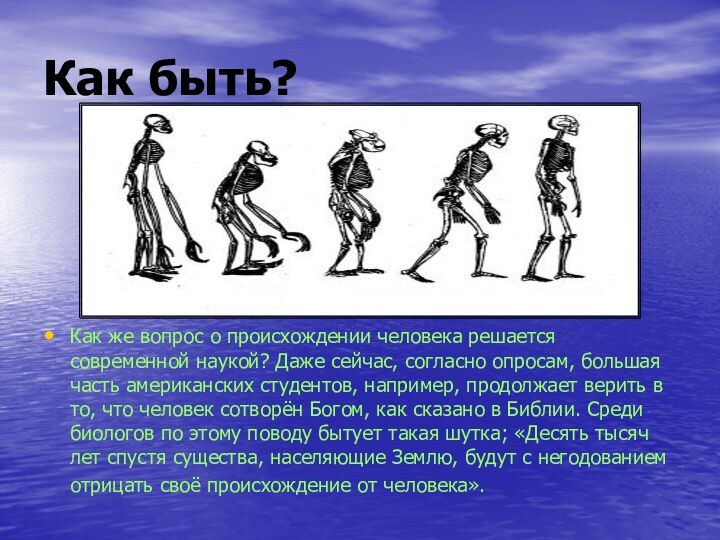 Как быть?

• Как же вопрос о происхождении человека решается современной наукой? Даже сейчас, согласно опросам, большая часть американских студентов, например, продолжает верить в то, что человек сотворён Богом, как сказано в Библии. Среди биологов по этому поводу бытует такая шутка; «Десять тысяч лет спустя существа, населяющие Землю, будут с негодованием отрицать своё происхождение от человека».